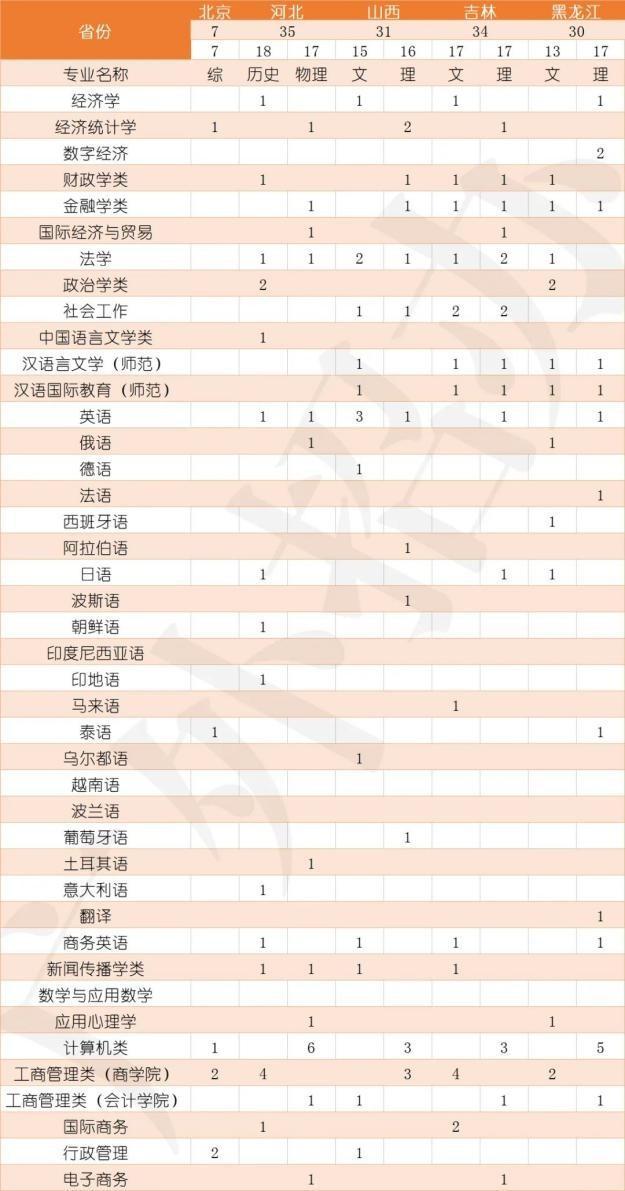 | 省份 | 北京 | 河北 | | 山西 | | 吉林 | | 黑龙江 | |
|---|---|---|---|---|---|---|---|---|---|
| | 7 | 35 | | 31 | | 34 | | 30 | |
| | 7 | 18 | 17 | 15 | 16 | 17 | 17 | 13 | 17 |
| 专业名称 | 综 | 历史 | 物理 | 文 | 理 | 文 | 理 | 文 | 理 |
| 经济学 | | 1 | | 1 | | 1 | | | 1 |
| 经济统计学 | 1 | | 1 | | 2 | | 1 | | |
| 数字经济 | | | | | | | | | 2 |
| 财政学类 | | 1 | | | 1 | 1 | 1 | 1 | |
| 金融学类 | | | 1 | | 1 | 1 | 1 | 1 | 1 |
| 国际经济与贸易 | | | 1 | | | | 1 | | |
| 法学 | | 1 | 1 | 2 | 1 | 1 | 2 | 1 | |
| 政治学类 | | 2 | | | | | | 2 | |
| 社会工作 | | | | 1 | 1 | 2 | 2 | | |
| 中国语言文学类 | | 1 | | | | | | | |
| 汉语言文学（师范） | | | | 1 | | 1 | 1 | 1 | 1 |
| 汉语国际教育（师范） | | | | 1 | | 1 | 1 | 1 | 1 |
| 英语 | | 1 | 1 | 3 | 1 | | 1 | | 1 |
| 俄语 | | | 1 | | | | | 1 | |
| 德语 | | | | 1 | | | | | |
| 法语 | | | | | | | | | 1 |
| 西班牙语 | | | | | | | | 1 | |
| 阿拉伯语 | | | | | 1 | | | | |
| 日语 | | 1 | | | | | 1 | 1 | |
| 波斯语 | | | | | 1 | | | | |
| 朝鲜语 | | 1 | | | | | | | |
| 印度尼西亚语 | | | | | | | | | |
| 印地语 | | 1 | | | | | | | |
| 马来语 | | | | | | 1 | | | |
| 泰语 | 1 | | | | | | | | 1 |
| 乌尔都语 | | | | 1 | | | | | |
| 越南语 | | | | | | | | | |
| 波兰语 | | | | | | | | | |
| 葡萄牙语 | | | | | 1 | | | | |
| 土耳其语 | | | 1 | | | | | | |
| 意大利语 | | 1 | | | | | | | |
| 翻译 | | | | | | | | | 1 |
| 商务英语 | | 1 | | 1 | | 1 | | | 1 |
| 新闻传播学类 | | 1 | 1 | 1 | | 1 | | | |
| 数学与应用数学 | | | | | | | | | |
| 应用心理学 | | | 1 | | | | | 1 | |
| 计算机类 | 1 | | 6 | | 3 | | 3 | | 5 |
| 工商管理类（商学院） | 2 | 4 | | | 3 | 4 | | 2 | |
| 工商管理类（会计学院） | | | 1 | 1 | | | 1 | | 1 |
| 国际商务 | | 1 | | | | 2 | | | |
| 行政管理 | 2 | | | 1 | | | | | |
| 电子商务 | | | 1 | | | | 1 | | |